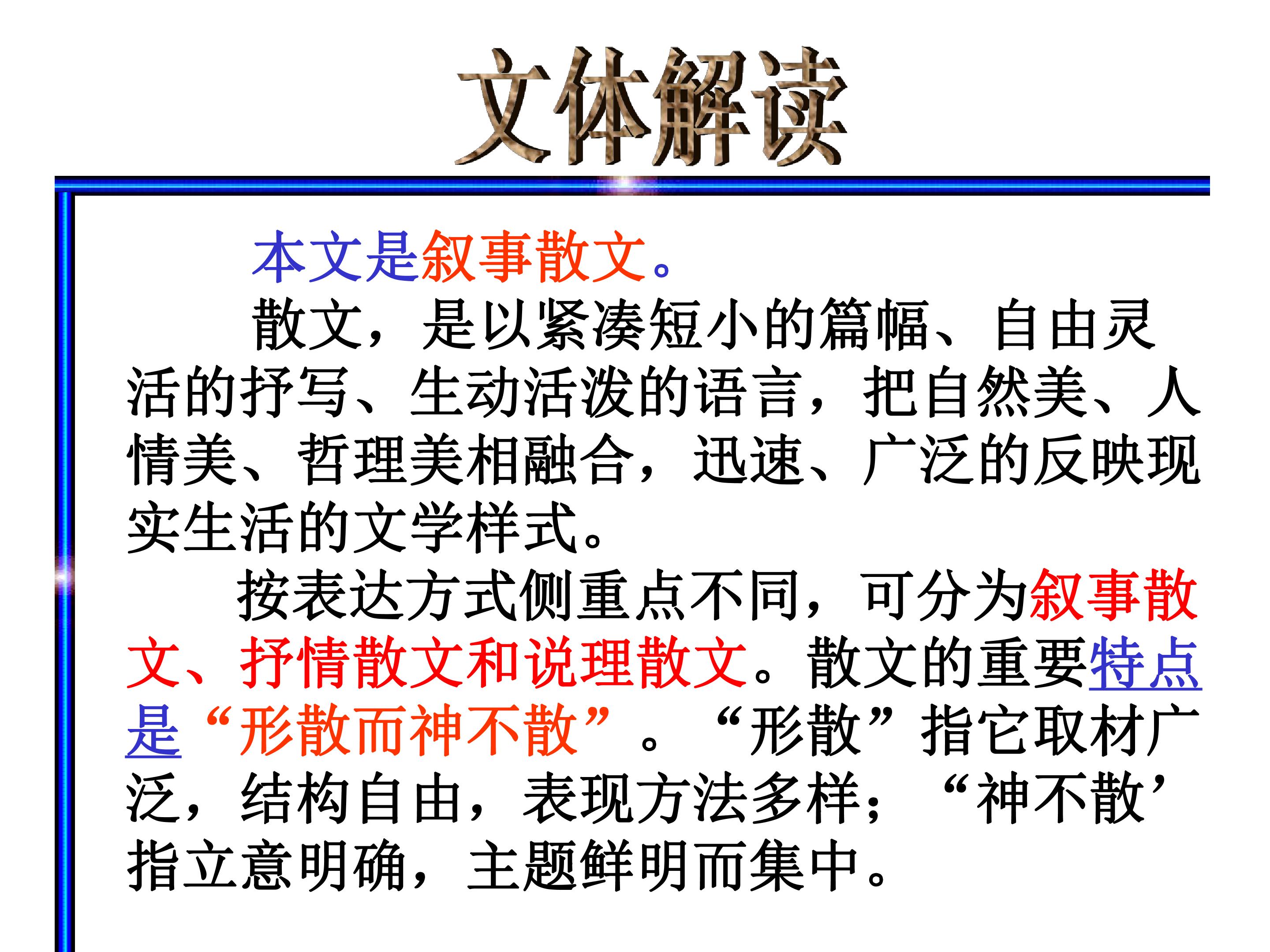 文体解读

本文是叙事散文。

散文，是以紧凑短小的篇幅、自由灵活的抒写、生动活泼的语言，把自然美、人情美、哲理美相融合，迅速、广泛的反映现实生活的文学样式。

按表达方式侧重点不同，可分为叙事散文、抒情散文和说理散文。散文的重要特点是“形散而神不散”。“形散”指它取材广泛，结构自由，表现方法多样；“神不散’指立意明确，主题鲜明而集中。